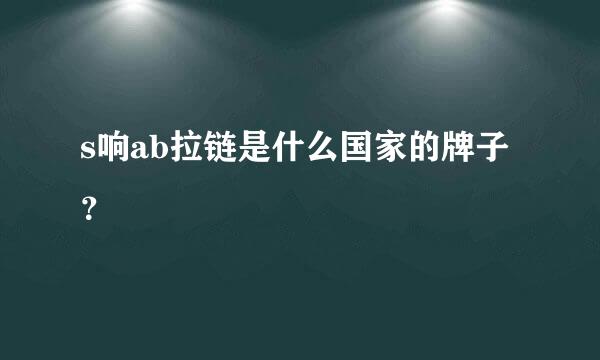 s响ab拉链是什么国家的牌子？